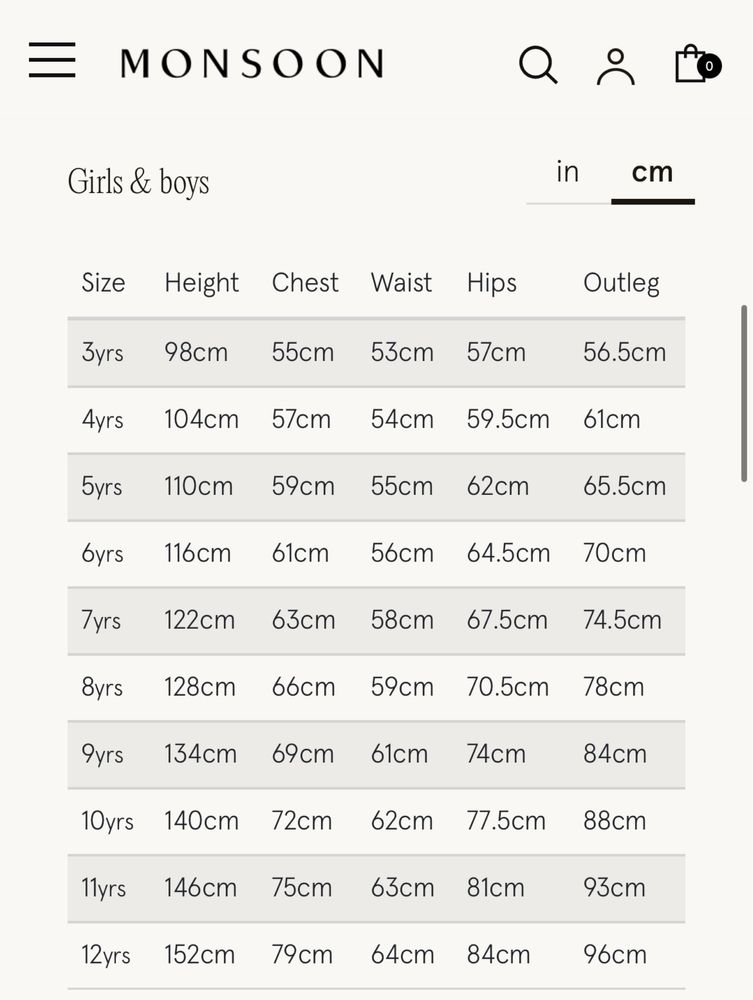 MONSOON

0

Girls & boys

in cm

| Size | Height | Chest | Waist | Hips | Outleg |
|---|---|---|---|---|---|
| 3yrs | 98cm | 55cm | 53cm | 57cm | 56.5cm |
| 4yrs | 104cm | 57cm | 54cm | 59.5cm | 61cm |
| 5yrs | 110cm | 59cm | 55cm | 62cm | 65.5cm |
| 6yrs | 116cm | 61cm | 56cm | 64.5cm | 70cm |
| 7yrs | 122cm | 63cm | 58cm | 67.5cm | 74.5cm |
| 8yrs | 128cm | 66cm | 59cm | 70.5cm | 78cm |
| 9yrs | 134cm | 69cm | 61cm | 74cm | 84cm |
| 10yrs | 140cm | 72cm | 62cm | 77.5cm | 88cm |
| 11yrs | 146cm | 75cm | 63cm | 81cm | 93cm |
| 12yrs | 152cm | 79cm | 64cm | 84cm | 96cm |